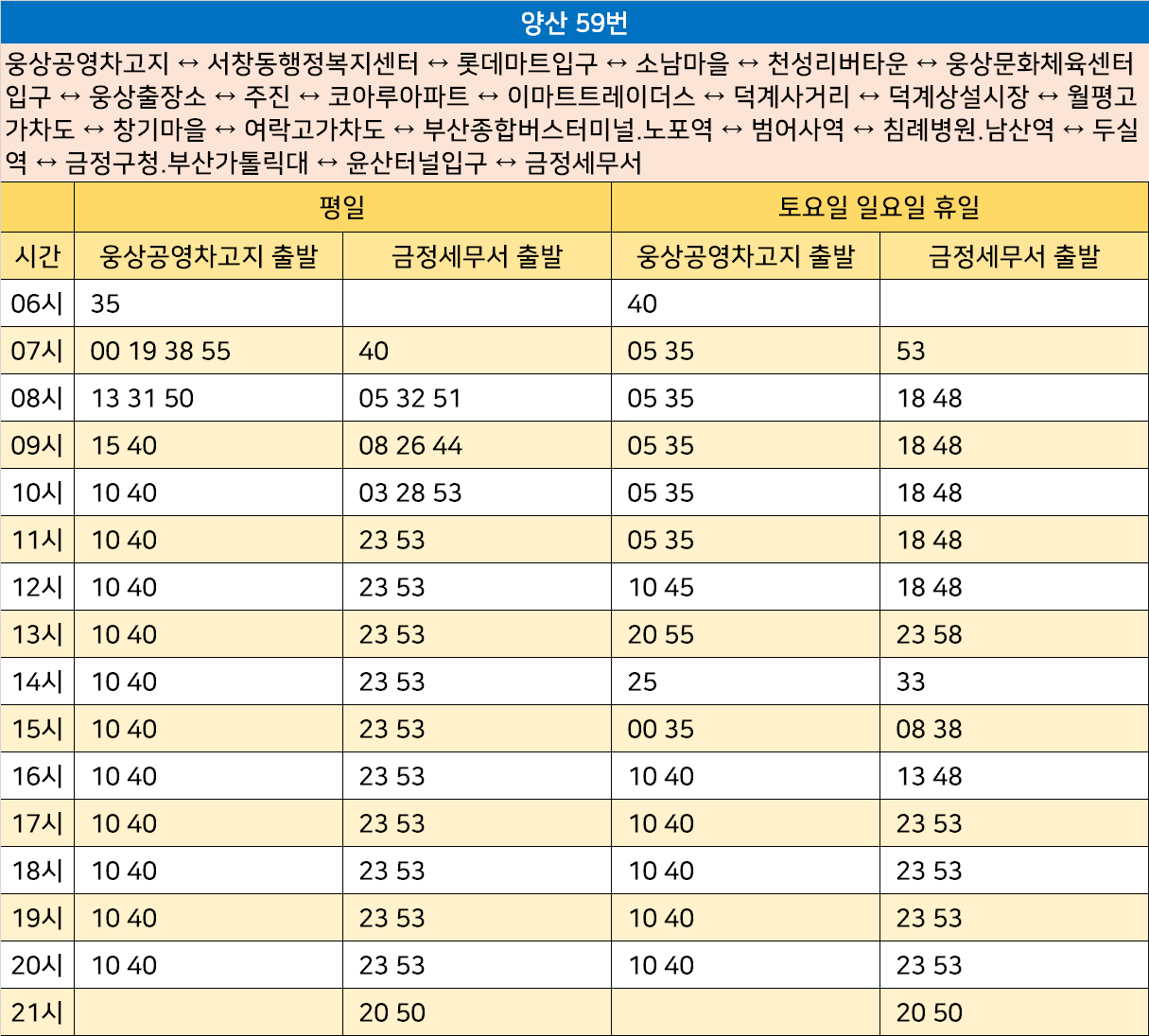 양산 59번

웅상공영차고지 ↔ 서창동행정복지센터 ↔ 롯데마트입구 ↔ 소남마을 ↔ 천성리버타운 ↔ 웅상문화체육센터입구 ↔ 웅상출장소 ↔ 주진 ↔ 코아루아파트 ↔ 이마트트레이더스 ↔ 덕계사거리 ↔ 덕계상설시장 ↔ 월평고가차도 ↔ 창기마을 ↔ 여락고가차도 ↔ 부산종합버스터미널.노포역 ↔ 범어사역 ↔ 침례병원.남산역 ↔ 두실역 ↔ 금정구청.부산가톨릭대 ↔ 윤산터널입구 ↔ 금정세무서

| | 평일 | | 토요일 일요일 휴일 | |
|---|---|---|---|---|
| 시간 | 웅상공영차고지 출발 | 금정세무서 출발 | 웅상공영차고지 출발 | 금정세무서 출발 |
| 06시 | 35 | | 40 | |
| 07시 | 00 19 38 55 | 40 | 05 35 | 53 |
| 08시 | 13 31 50 | 05 32 51 | 05 35 | 18 48 |
| 09시 | 15 40 | 08 26 44 | 05 35 | 18 48 |
| 10시 | 10 40 | 03 28 53 | 05 35 | 18 48 |
| 11시 | 10 40 | 23 53 | 05 35 | 18 48 |
| 12시 | 10 40 | 23 53 | 10 45 | 18 48 |
| 13시 | 10 40 | 23 53 | 20 55 | 23 58 |
| 14시 | 10 40 | 23 53 | 25 | 33 |
| 15시 | 10 40 | 23 53 | 00 35 | 08 38 |
| 16시 | 10 40 | 23 53 | 10 40 | 13 48 |
| 17시 | 10 40 | 23 53 | 10 40 | 23 53 |
| 18시 | 10 40 | 23 53 | 10 40 | 23 53 |
| 19시 | 10 40 | 23 53 | 10 40 | 23 53 |
| 20시 | 10 40 | 23 53 | 10 40 | 23 53 |
| 21시 | | 20 50 | | 20 50 |